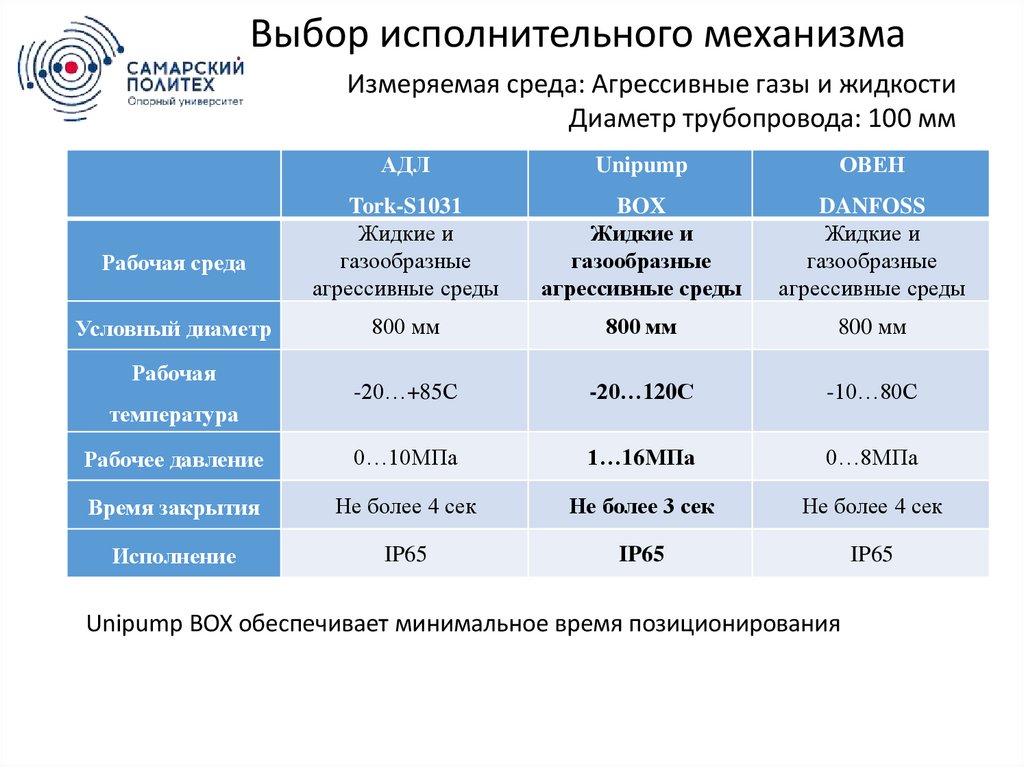 САМАРСКИЙ ПОЛИТЕХ
Опорный университет

Выбор исполнительного механизма

Измеряемая среда: Агрессивные газы и жидкости
Диаметр трубопровода: 100 мм

| | АДЛ Tork-S1031 | Unipump BOX | ОВЕН DANFOSS |
|---|---|---|---|
| Рабочая среда | Жидкие и газообразные агрессивные среды | Жидкие и газообразные агрессивные среды | Жидкие и газообразные агрессивные среды |
| Условный диаметр | 800 мм | 800 мм | 800 мм |
| Рабочая температура | -20…+85С | -20…120С | -10…80С |
| Рабочее давление | 0…10МПа | 1…16МПа | 0…8МПа |
| Время закрытия | Не более 4 сек | Не более 3 сек | Не более 4 сек |
| Исполнение | IP65 | IP65 | IP65 |

Unipump BOX обеспечивает минимальное время позиционирования